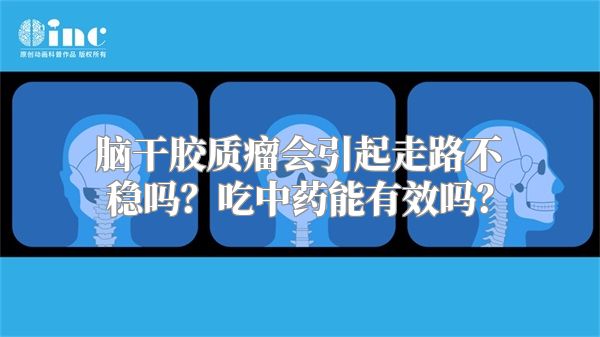 inc
原创动画科普作品 版权所有

脑干胶质瘤会引起走路不稳吗？吃中药能有效吗？